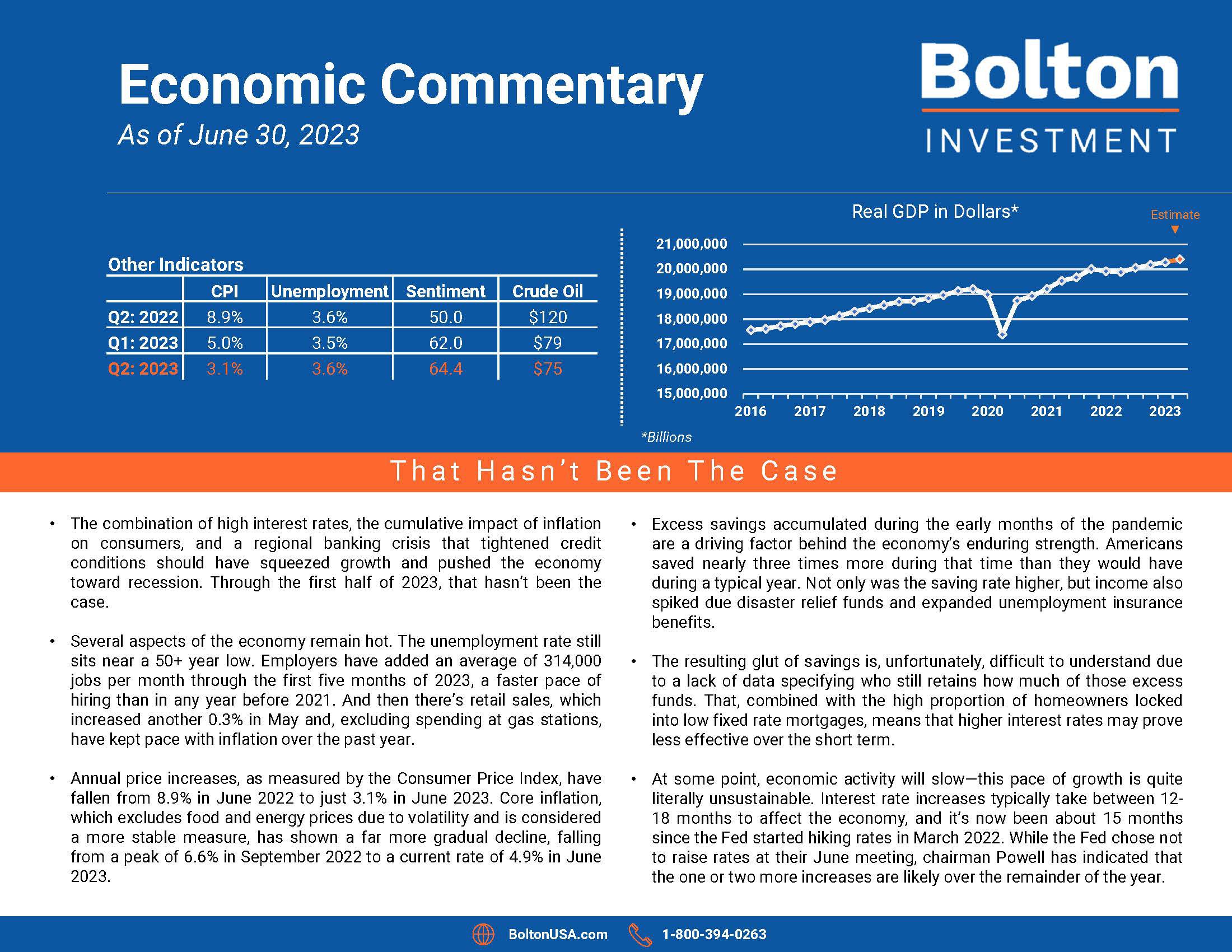 Economic Commentary
As of June 30, 2023

Bolton
INVESTMENT

Other Indicators

| | CPI | Unemployment | Sentiment | Crude Oil |
|---|---|---|---|---|
| Q2: 2022 | 8.9% | 3.6% | 50.0 | $120 |
| Q1: 2023 | 5.0% | 3.5% | 62.0 | $79 |
| Q2: 2023 | 3.1% | 3.6% | 64.4 | $75 |

Real GDP in Dollars*

Estimate

21,000,000
20,000,000
19,000,000
18,000,000
17,000,000
16,000,000
15,000,000

2016 2017 2018 2019 2020 2021 2022 2023

*Billions

That Hasn't Been The Case

• The combination of high interest rates, the cumulative impact of inflation on consumers, and a regional banking crisis that tightened credit conditions should have squeezed growth and pushed the economy toward recession. Through the first half of 2023, that hasn't been the case.

• Several aspects of the economy remain hot. The unemployment rate still sits near a 50+ year low. Employers have added an average of 314,000 jobs per month through the first five months of 2023, a faster pace of hiring than in any year before 2021. And then there's retail sales, which increased another 0.3% in May and, excluding spending at gas stations, have kept pace with inflation over the past year.

• Annual price increases, as measured by the Consumer Price Index, have fallen from 8.9% in June 2022 to just 3.1% in June 2023. Core inflation, which excludes food and energy prices due to volatility and is considered a more stable measure, has shown a far more gradual decline, falling from a peak of 6.6% in September 2022 to a current rate of 4.9% in June 2023.

• Excess savings accumulated during the early months of the pandemic are a driving factor behind the economy's enduring strength. Americans saved nearly three times more during that time than they would have during a typical year. Not only was the saving rate higher, but income also spiked due disaster relief funds and expanded unemployment insurance benefits.

• The resulting glut of savings is, unfortunately, difficult to understand due to a lack of data specifying who still retains how much of those excess funds. That, combined with the high proportion of homeowners locked into low fixed rate mortgages, means that higher interest rates may prove less effective over the short term.

• At some point, economic activity will slow—this pace of growth is quite literally unsustainable. Interest rate increases typically take between 12-18 months to affect the economy, and it's now been about 15 months since the Fed started hiking rates in March 2022. While the Fed chose not to raise rates at their June meeting, chairman Powell has indicated that the one or two more increases are likely over the remainder of the year.

BoltonUSA.com 1-800-394-0263